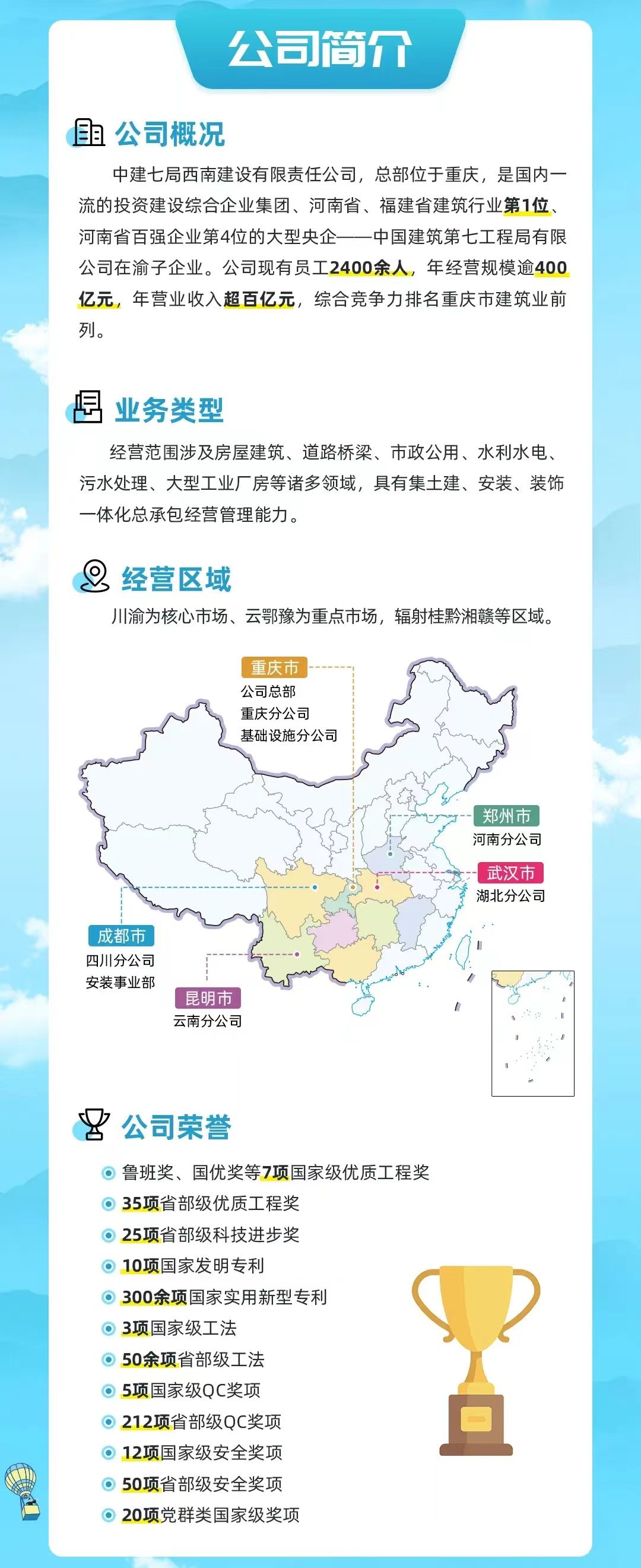 公司简介

公司概况

中建七局西南建设有限责任公司，总部位于重庆，是国内一流的投资建设综合企业集团、河南省、福建省建筑行业第1位、河南省百强企业第4位的大型央企——中国建筑第七工程局有限公司在渝子企业。公司现有员工2400余人，年经营规模逾400亿元，年营业收入超百亿元，综合竞争力排名重庆市建筑业前列。

业务类型

经营范围涉及房屋建筑、道路桥梁、市政公用、水利水电、污水处理、大型工业厂房等诸多领域，具有集土建、安装、装饰一体化总承包经营管理能力。

经营区域

川渝为核心市场、云鄂豫为重点市场，辐射桂黔湘赣等区域。

重庆市
公司总部
重庆分公司
基础设施分公司

郑州市
河南分公司

武汉市
湖北分公司

成都市
四川分公司
安装事业部

昆明市
云南分公司

公司荣誉

• 鲁班奖、国优奖等7项国家级优质工程奖
• 35项省部级优质工程奖
• 25项省部级科技进步奖
• 10项国家发明专利
• 300余项国家实用新型专利
• 3项国家级工法
• 50余项省部级工法
• 5项国家级QC奖项
• 212项省部级QC奖项
• 12项国家级安全奖项
• 50项省部级安全奖项
• 20项党群类国家级奖项